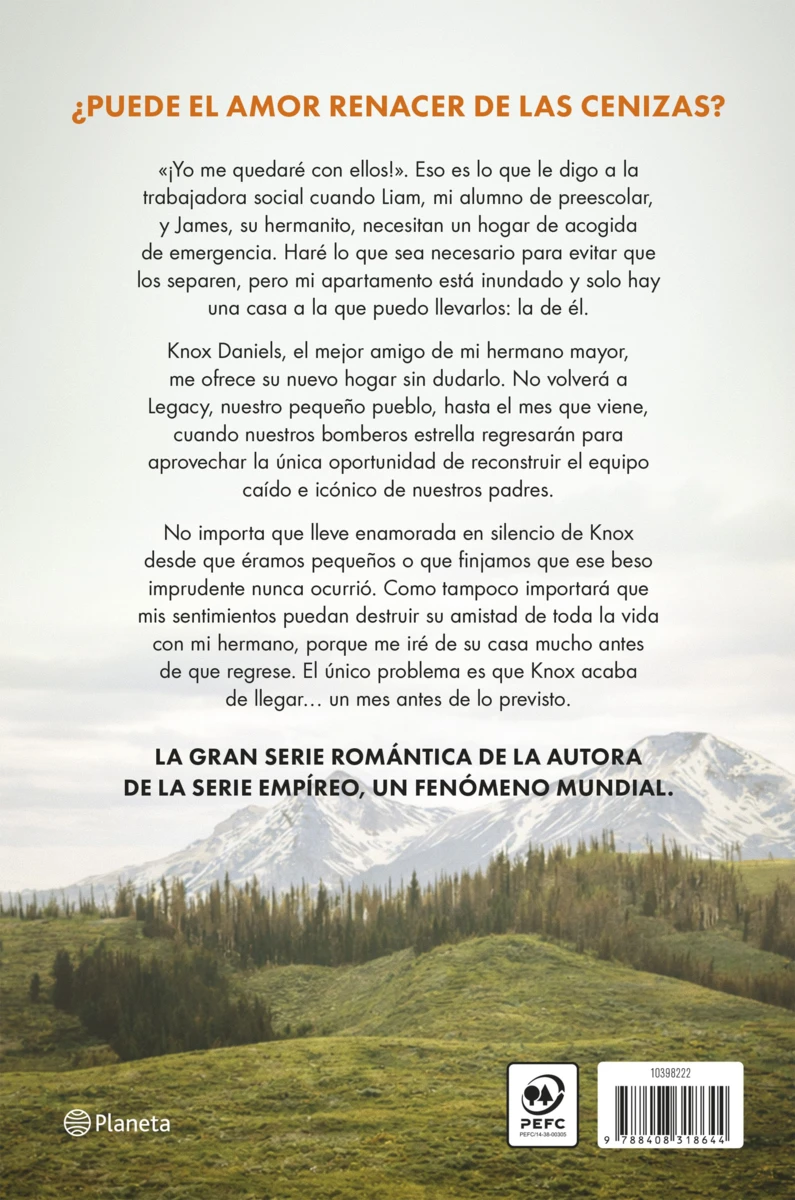 ¿PUEDE EL AMOR RENACER DE LAS CENIZAS?

«¡Yo me quedaré con ellos!». Eso es lo que le digo a la trabajadora social cuando Liam, mi alumno de preescolar, y James, su hermanito, necesitan un hogar de acogida de emergencia. Haré lo que sea necesario para evitar que los separen, pero mi apartamento está inundado y solo hay una casa a la que puedo llevarlos: la de él.

Knox Daniels, el mejor amigo de mi hermano mayor, me ofrece su nuevo hogar sin dudarlo. No volverá a Legacy, nuestro pequeño pueblo, hasta el mes que viene, cuando nuestros bomberos estrella regresarán para aprovechar la única oportunidad de reconstruir el equipo caído e icónico de nuestros padres.

No importa que lleve enamorada en silencio de Knox desde que éramos pequeños o que finjamos que ese beso imprudente nunca ocurrió. Como tampoco importará que mis sentimientos puedan destruir su amistad de toda la vida con mi hermano, porque me iré de su casa mucho antes de que regrese. El único problema es que Knox acaba de llegar… un mes antes de lo previsto.

LA GRAN SERIE ROMÁNTICA DE LA AUTORA DE LA SERIE EMPÍREO, UN FENÓMENO MUNDIAL.

Planeta

PEFC
PEFC/14-38-00305

10398222

9 788408 318644